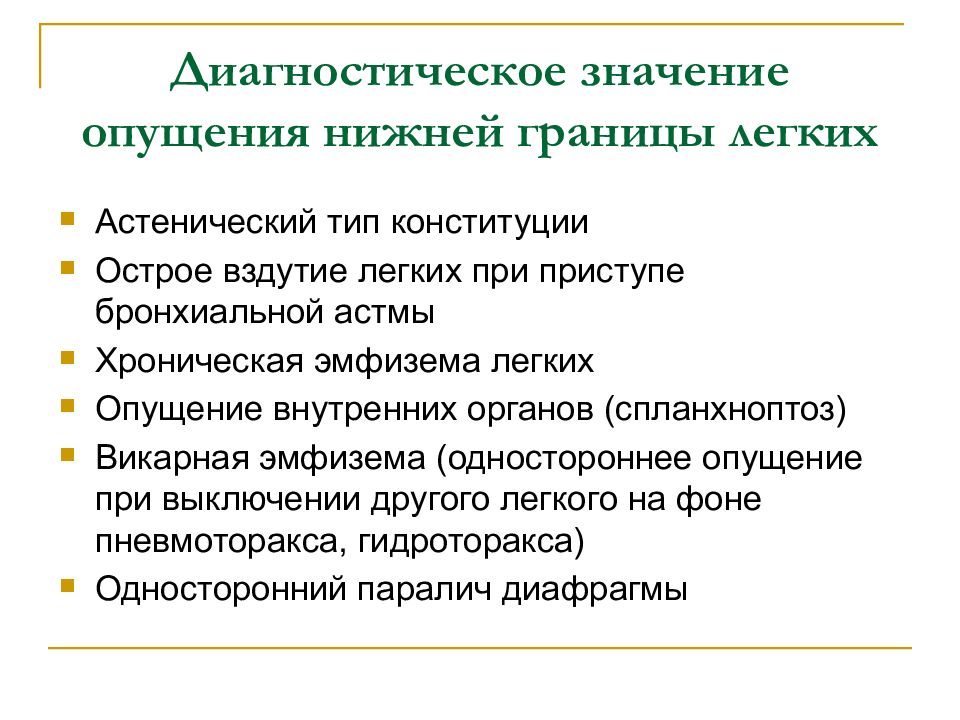 Диагностическое значение опущения нижней границы легких

- Астенический тип конституции
- Острое вздутие легких при приступе бронхиальной астмы
- Хроническая эмфизема легких
- Опущение внутренних органов (спланхноптоз)
- Викарная эмфизема (одностороннее опущение при выключении другого легкого на фоне пневмоторакса, гидроторакса)
- Односторонний паралич диафрагмы